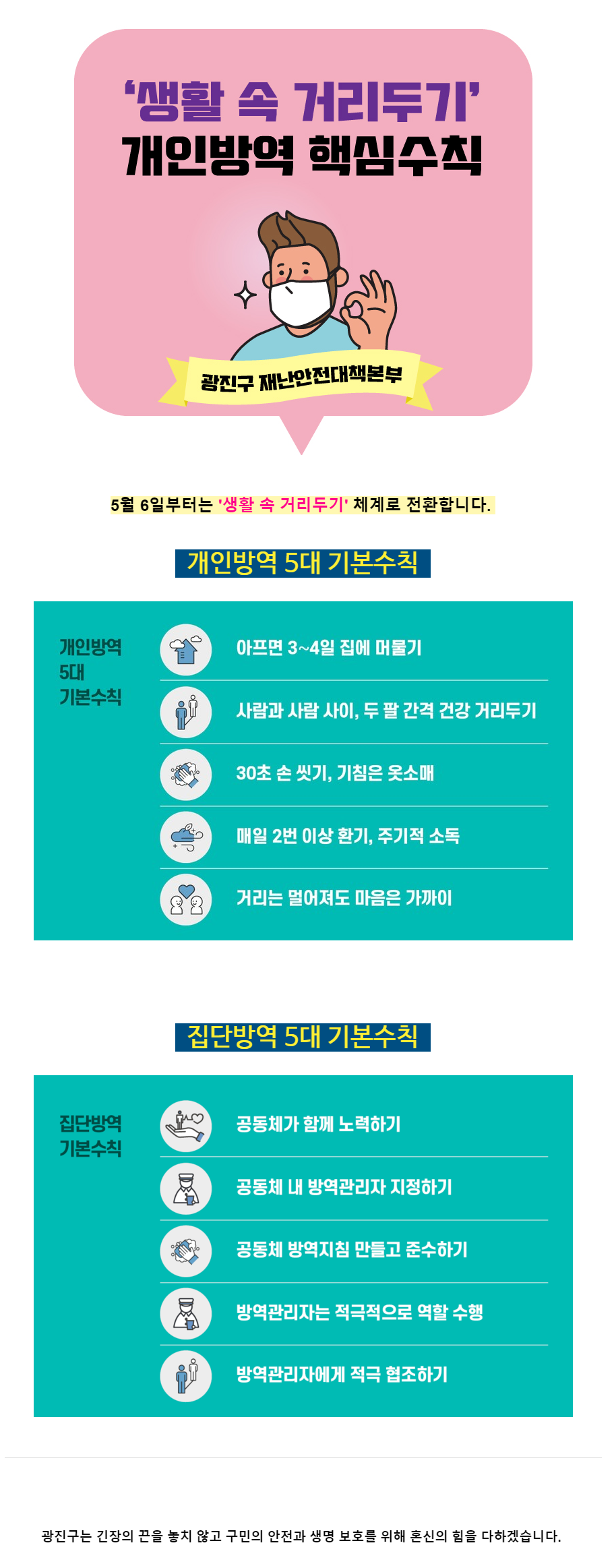 '생활 속 거리두기'
개인방역 핵심수칙

광진구 재난안전대책본부

5월 6일부터는 '생활 속 거리두기' 체계로 전환합니다.

개인방역 5대 기본수칙

개인방역
5대
기본수칙

아프면 3~4일 집에 머물기

사람과 사람 사이, 두 팔 간격 건강 거리두기

30초 손 씻기, 기침은 옷소매

매일 2번 이상 환기, 주기적 소독

거리는 멀어져도 마음은 가까이

집단방역 5대 기본수칙

집단방역
기본수칙

공동체가 함께 노력하기

공동체 내 방역관리자 지정하기

공동체 방역지침 만들고 준수하기

방역관리자는 적극적으로 역할 수행

방역관리자에게 적극 협조하기

광진구는 긴장의 끈을 놓치 않고 구민의 안전과 생명 보호를 위해 혼신의 힘을 다하겠습니다.